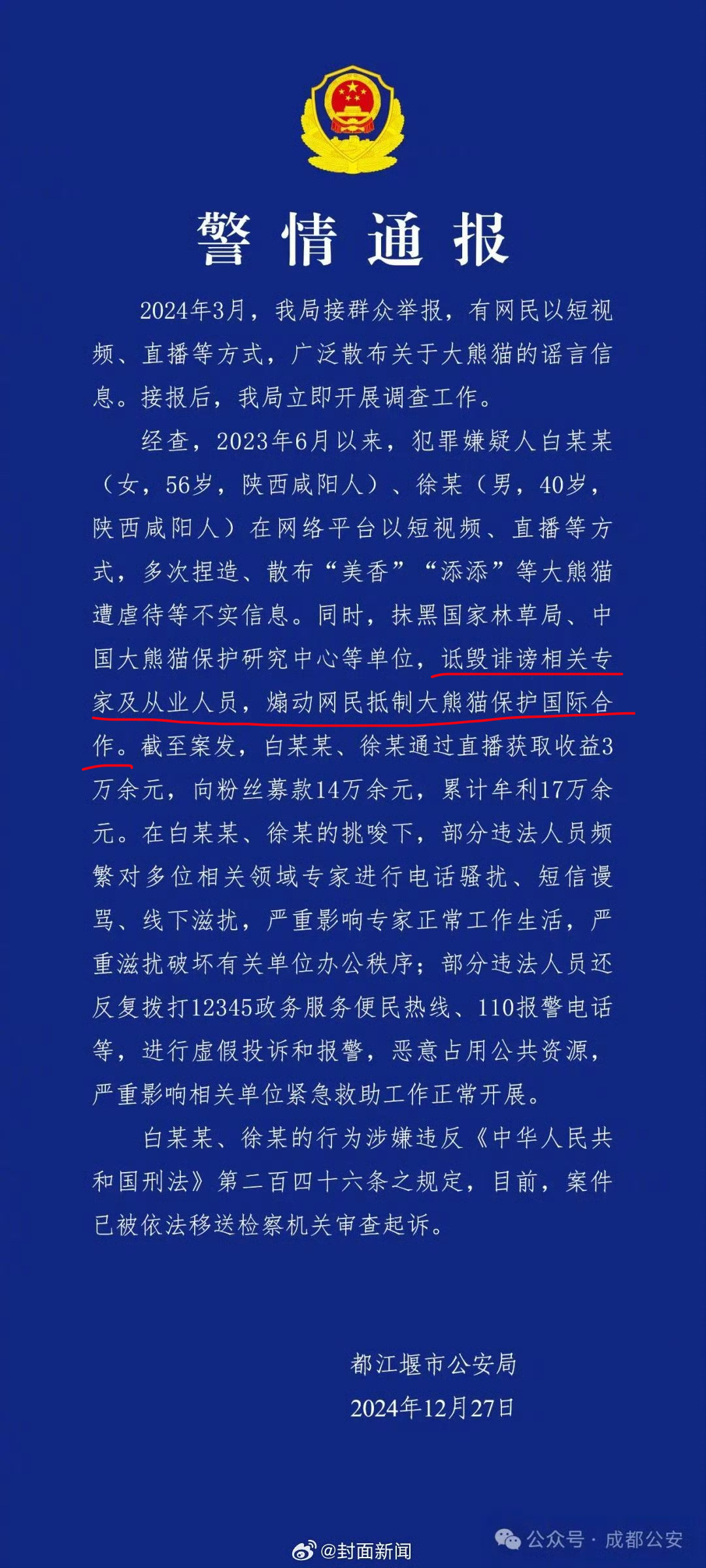 警情通报

2024年3月，我局接群众举报，有网民以短视频、直播等方式，广泛散布关于大熊猫的谣言信息。接报后，我局立即开展调查工作。

经查，2023年6月以来，犯罪嫌疑人白某某（女，56岁，陕西咸阳人）、徐某（男，40岁，陕西咸阳人）在网络平台以短视频、直播等方式，多次捏造、散布“美香”“添添”等大熊猫遭虐待等不实信息。同时，抹黑国家林草局、中国大熊猫保护研究中心等单位，诋毁诽谤相关专家及从业人员，煽动网民抵制大熊猫保护国际合作。截至案发，白某某、徐某通过直播获取收益3万余元，向粉丝募款14万余元，累计牟利17万余元。在白某某、徐某的挑唆下，部分违法人员频繁对多位相关领域专家进行电话骚扰、短信谩骂、线下滋扰，严重影响专家正常工作生活，严重滋扰破坏有关单位办公秩序；部分违法人员还反复拨打12345政务服务便民热线、110报警电话等，进行虚假投诉和报警，恶意占用公共资源，严重影响相关单位紧急救助工作正常开展。

白某某、徐某的行为涉嫌违反《中华人民共和国刑法》第二百四十六条之规定，目前，案件已被依法移送检察机关审查起诉。

都江堰市公安局
2024年12月27日

@封面新闻
公众号 · 成都公安